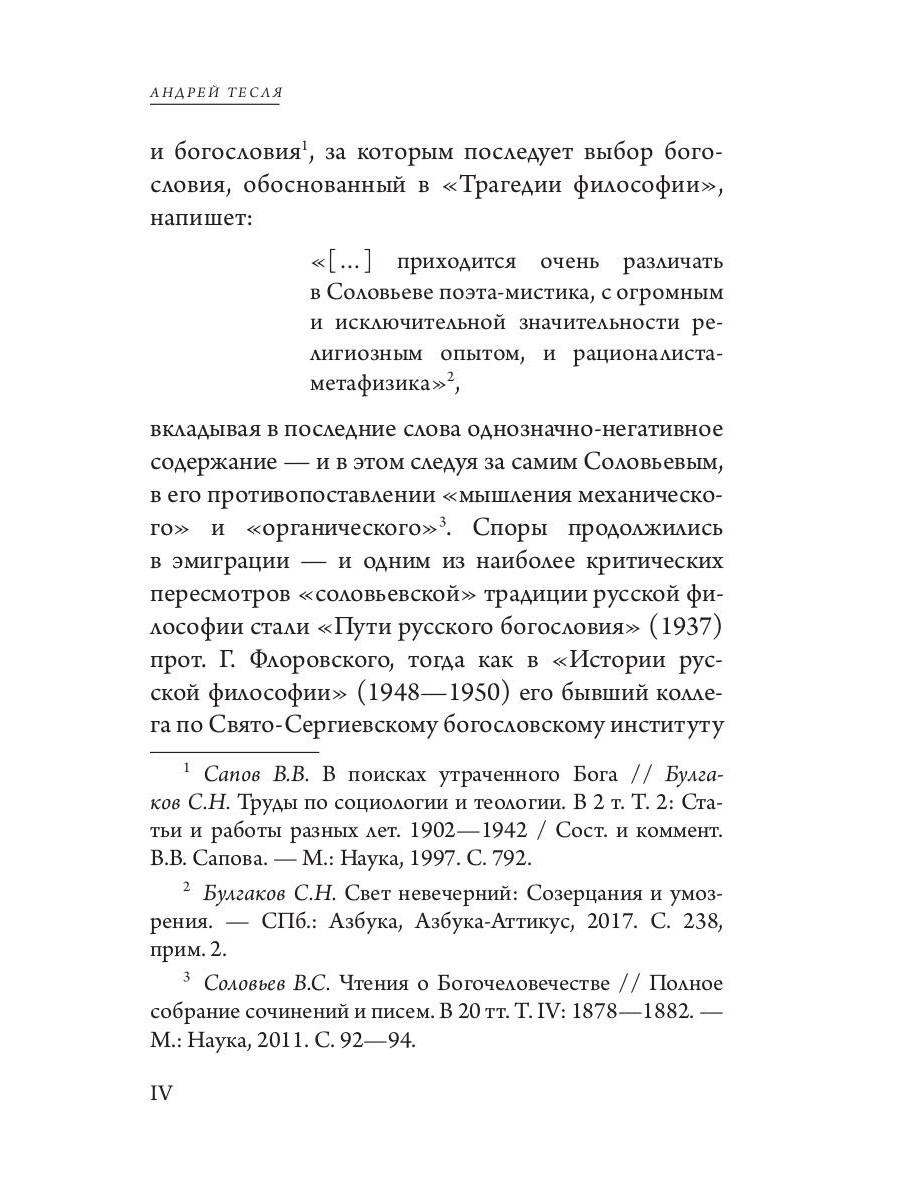 АНДРЕЙ ТЕСЛЯ

и богословия$^1$, за которым последует выбор богословия, обоснованный в «Трагедии философии», напишет:

«[...] приходится очень различать в Соловьеве поэта-мистика, с огромным и исключительной значительности религиозным опытом, и рационалиста-метафизика»$^2$,

вкладывая в последние слова однозначно-негативное содержание — и в этом следуя за самим Соловьевым, в его противопоставлении «мышления механического» и «органического»$^3$. Споры продолжились в эмиграции — и одним из наиболее критических пересмотров «соловьевской» традиции русской философии стали «Пути русского богословия» (1937) прот. Г. Флоровского, тогда как в «Истории русской философии» (1948—1950) его бывший коллега по Свято-Сергиевскому богословскому институту

$^1$ Сапов В.В. В поисках утраченного Бога // Булгаков С.Н. Труды по социологии и теологии. В 2 т. Т. 2: Статьи и работы разных лет. 1902—1942 / Сост. и коммент. В.В. Сапова. — М.: Наука, 1997. С. 792.

$^2$ Булгаков С.Н. Свет невечерний: Созерцания и умозрения. — СПб.: Азбука, Азбука-Аттикус, 2017. С. 238, прим. 2.

$^3$ Соловьев В.С. Чтения о Богочеловечестве // Полное собрание сочинений и писем. В 20 тт. Т. IV: 1878—1882. — М.: Наука, 2011. С. 92—94.

IV